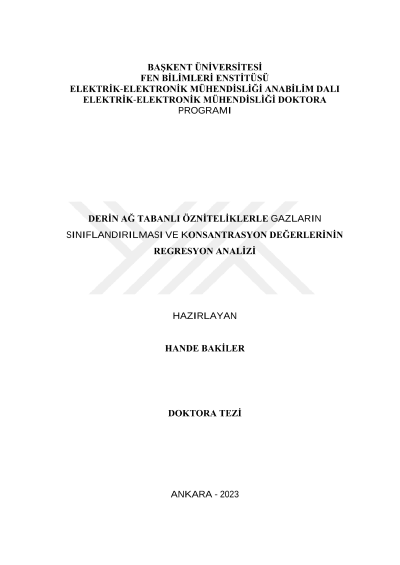 BAŞKENT ÜNİVERSİTESİ
FEN BİLİMLERİ ENSTİTÜSÜ
ELEKTRİK-ELEKTRONİK MÜHENDİSLİĞİ ANABİLİM DALI
ELEKTRİK-ELEKTRONİK MÜHENDİSLİĞİ DOKTORA PROGRAMI

DERİN AĞ TABANLI ÖZNİTELİKLERLE GAZLARIN SINIFLANDIRILMASI VE KONSANTRASYON DEĞERLERİNİN REGRESYON ANALİZİ

HAZIRLAYAN

HANDE BAKİLER

DOKTORA TEZİ

ANKARA - 2023